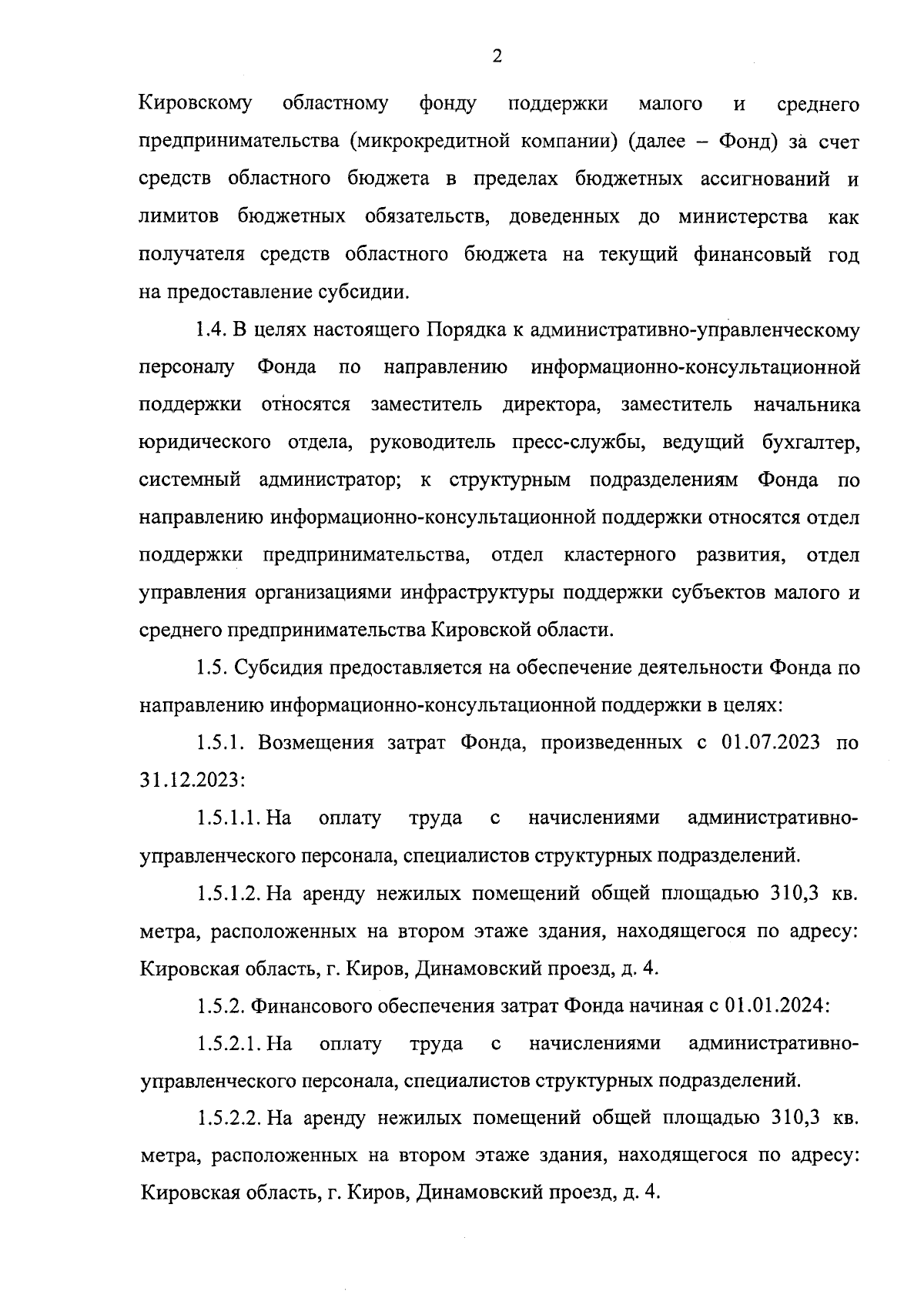 2

Кировскому областному фонду поддержки малого и среднего предпринимательства (микрокредитной компании) (далее – Фонд) за счет средств областного бюджета в пределах бюджетных ассигнований и лимитов бюджетных обязательств, доведенных до министерства как получателя средств областного бюджета на текущий финансовый год на предоставление субсидии.

1.4. В целях настоящего Порядка к административно-управленческому персоналу Фонда по направлению информационно-консультационной поддержки относятся заместитель директора, заместитель начальника юридического отдела, руководитель пресс-службы, ведущий бухгалтер, системный администратор; к структурным подразделениям Фонда по направлению информационно-консультационной поддержки относятся отдел поддержки предпринимательства, отдел кластерного развития, отдел управления организациями инфраструктуры поддержки субъектов малого и среднего предпринимательства Кировской области.

1.5. Субсидия предоставляется на обеспечение деятельности Фонда по направлению информационно-консультационной поддержки в целях:

1.5.1. Возмещения затрат Фонда, произведенных с 01.07.2023 по 31.12.2023:

1.5.1.1. На оплату труда с начислениями административно-управленческого персонала, специалистов структурных подразделений.

1.5.1.2. На аренду нежилых помещений общей площадью 310,3 кв. метра, расположенных на втором этаже здания, находящегося по адресу: Кировская область, г. Киров, Динамовский проезд, д. 4.

1.5.2. Финансового обеспечения затрат Фонда начиная с 01.01.2024:

1.5.2.1. На оплату труда с начислениями административно-управленческого персонала, специалистов структурных подразделений.

1.5.2.2. На аренду нежилых помещений общей площадью 310,3 кв. метра, расположенных на втором этаже здания, находящегося по адресу: Кировская область, г. Киров, Динамовский проезд, д. 4.